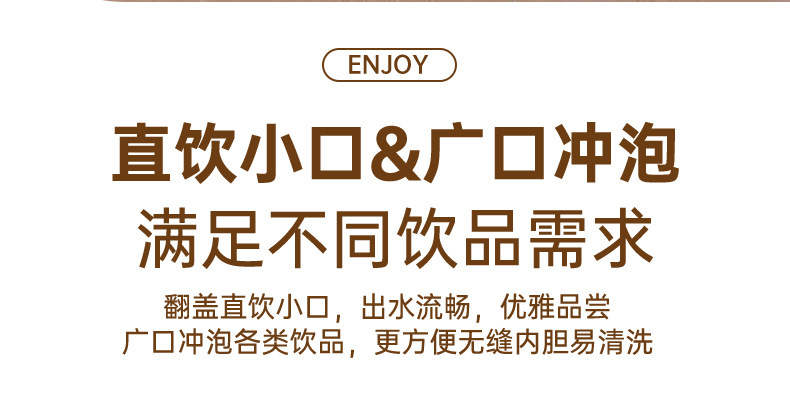 ENJOY

直饮小口&广口冲泡
满足不同饮品需求

翻盖直饮小口，出水流畅，优雅品尝
广口冲泡各类饮品，更方便无缝内胆易清洗